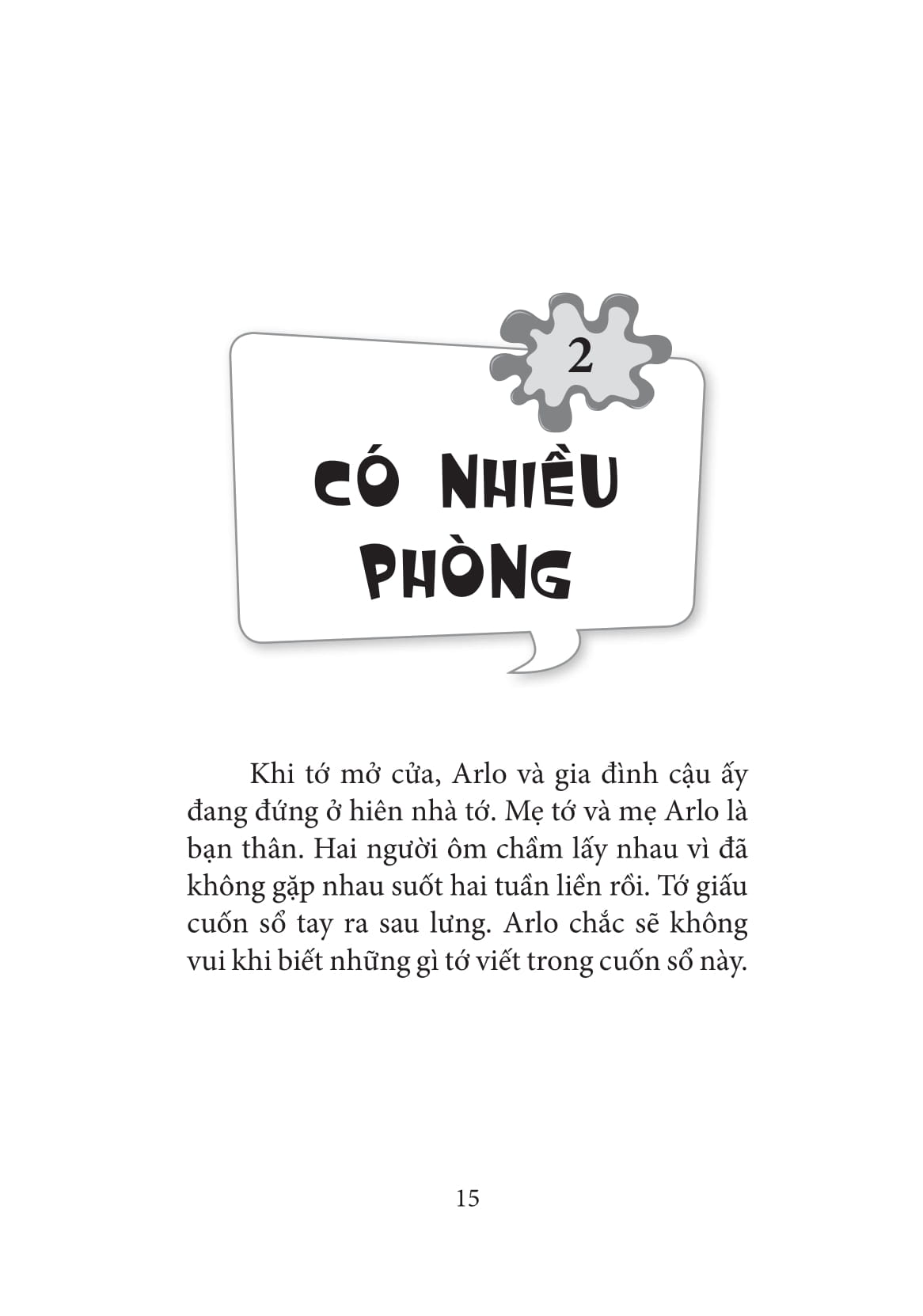 2

CÓ NHIỀU PHÒNG

Khi tớ mở cửa, Arlo và gia đình cậu ấy đang đứng ở hiên nhà tớ. Mẹ tớ và mẹ Arlo là bạn thân. Hai người ôm chầm lấy nhau vì đã không gặp nhau suốt hai tuần liền rồi. Tớ giấu cuốn sổ tay ra sau lưng. Arlo chắc sẽ không vui khi biết những gì tớ viết trong cuốn sổ này.

15